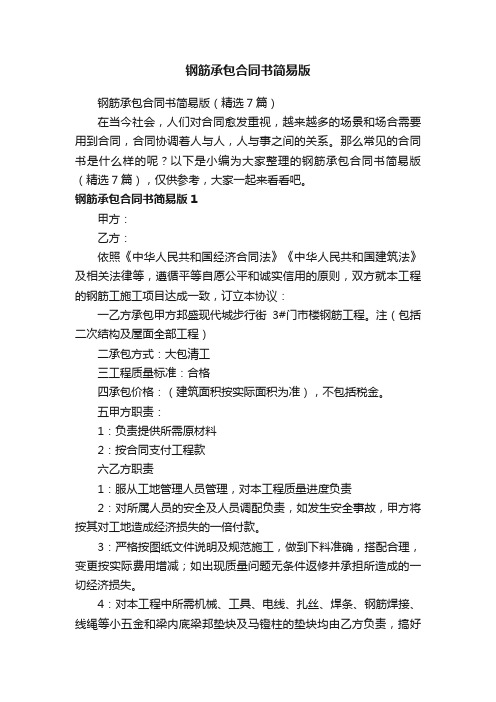 钢筋承包合同书简易版

钢筋承包合同书简易版（精选7篇）

在当今社会，人们对合同愈发重视，越来越多的场景和场合需要用到合同，合同协调着人与人，人与事之间的关系。那么常见的合同书是什么样的呢？以下是小编为大家整理的钢筋承包合同书简易版（精选7篇），仅供参考，大家一起来看看吧。

钢筋承包合同书简易版1

甲方：

乙方：

依照《中华人民共和国经济合同法》《中华人民共和国建筑法》及相关法律等，遵循平等自愿公平和诚实信用的原则，双方就本工程的钢筋工施工项目达成一致，订立本协议：

一乙方承包甲方邦盛现代城步行街 3#门市楼钢筋工程。注（包括二次结构及屋面全部工程）

二承包方式：大包清工

三工程质量标准：合格

四承包价格：（建筑面积按实际面积为准），不包括税金。

五甲方职责：

1：负责提供所需原材料

2：按合同支付工程款

六乙方职责

1：服从工地管理人员管理，对本工程质量进度负责

2：对所属人员的安全及人员调配负责，如发生安全事故，甲方将按其对工地造成经济损失的一倍付款。

3：严格按图纸文件说明及规范施工，做到下料准确，搭配合理，变更按实际费用增减；如出现质量问题无条件返修并承担所造成的一切经济损失。

4：对本工程中所需机械、工具、电线、扎丝、焊条、钢筋焊接、线绳等小五金和梁内底梁邦垫块及马镫柱的垫块均由乙方负责，搞好